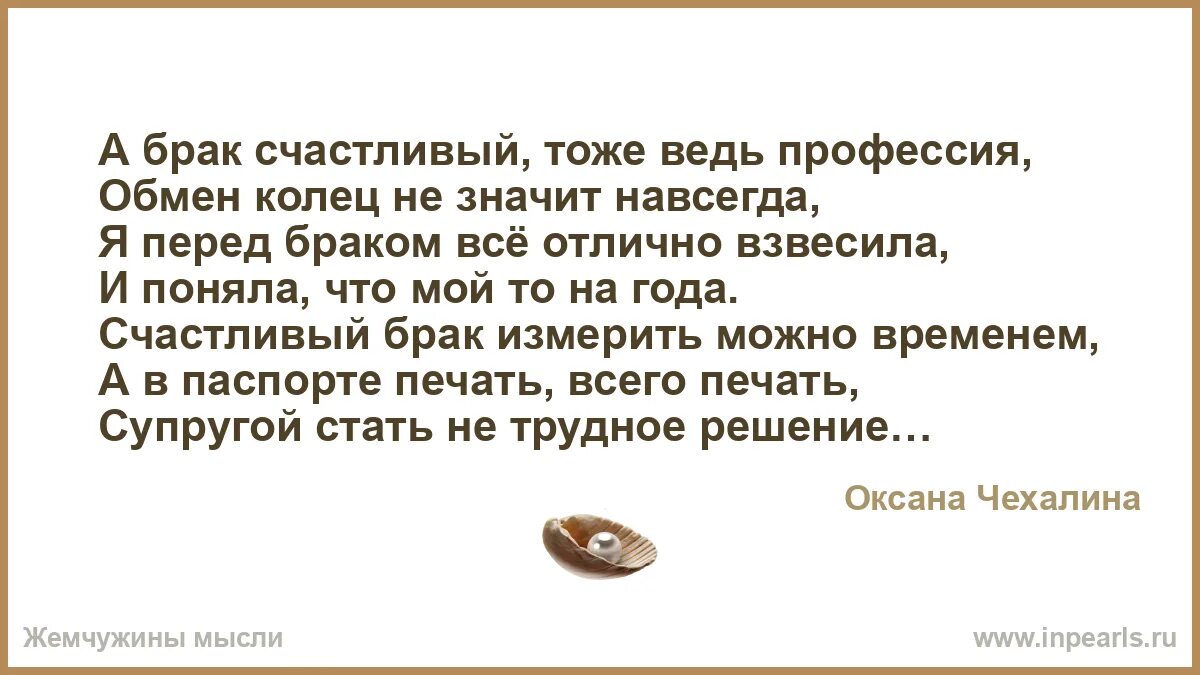 А брак счастливый, тоже ведь профессия,
Обмен колец не значит навсегда,
Я перед браком всё отлично взвесила,
И поняла, что мой то на года.
Счастливый брак измерить можно временем,
А в паспорте печать, всего печать,
Супругой стать не трудное решение…

Оксана Чехалина

Жемчужины мысли

www.inpearls.ru